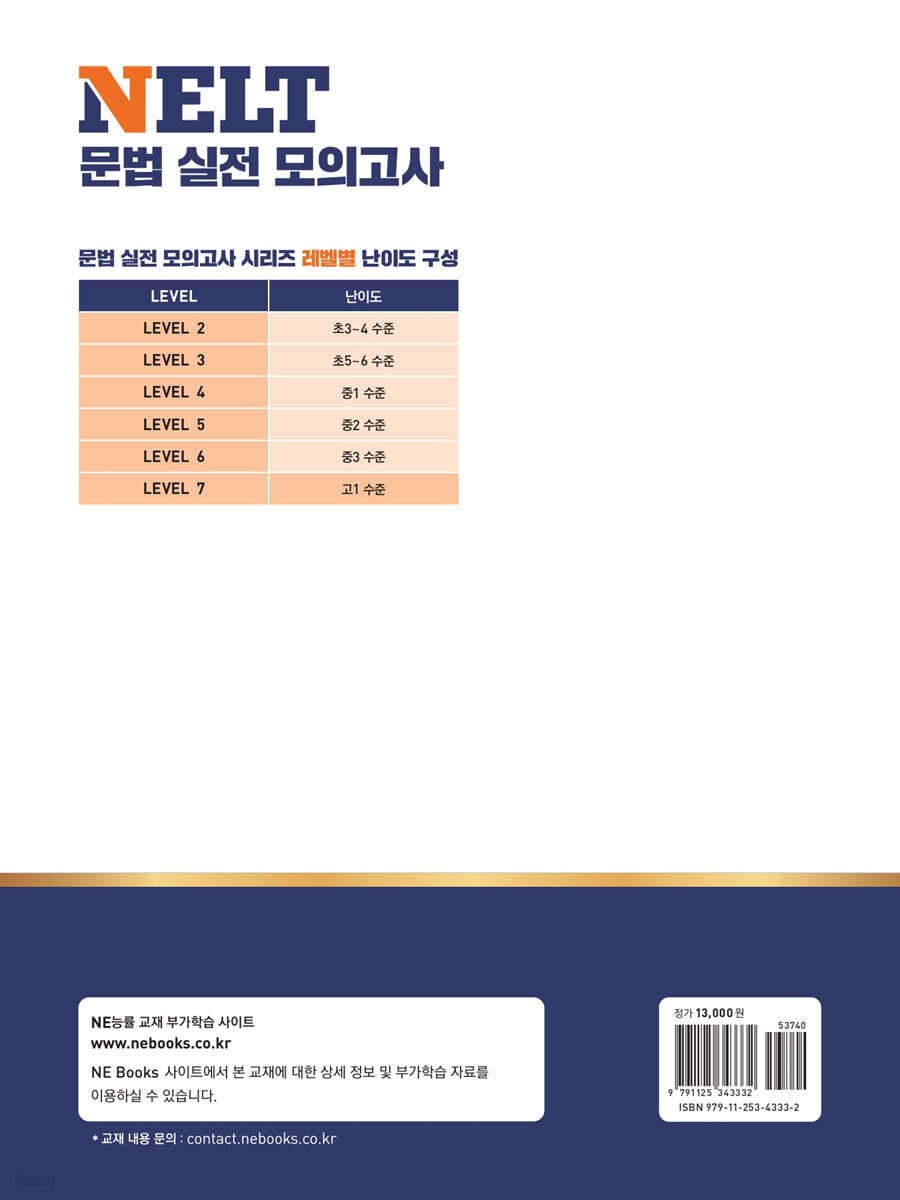 NELT
문법 실전 모의고사

문법 실전 모의고사 시리즈 레벨별 난이도 구성

| LEVEL | 난이도 |
|---|---|
| LEVEL 2 | 초3~4 수준 |
| LEVEL 3 | 초5~6 수준 |
| LEVEL 4 | 중1 수준 |
| LEVEL 5 | 중2 수준 |
| LEVEL 6 | 중3 수준 |
| LEVEL 7 | 고1 수준 |

NE능률 교재 부가학습 사이트
www.nebooks.co.kr
NE Books 사이트에서 본 교재에 대한 상세 정보 및 부가학습 자료를 이용하실 수 있습니다.

* 교재 내용 문의 : contact.nebooks.co.kr

정가 13,000원
53740
9 791125 343332
ISBN 979-11-253-4333-2